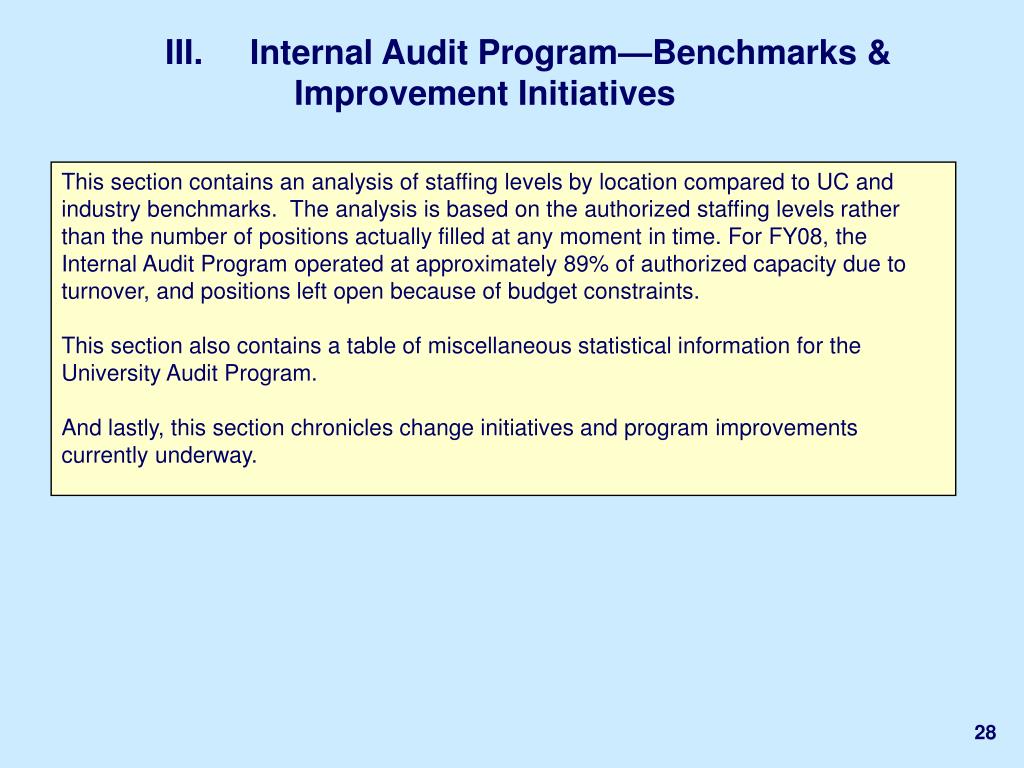 III. Internal Audit Program—Benchmarks & Improvement Initiatives

This section contains an analysis of staffing levels by location compared to UC and industry benchmarks. The analysis is based on the authorized staffing levels rather than the number of positions actually filled at any moment in time. For FY08, the Internal Audit Program operated at approximately 89% of authorized capacity due to turnover, and positions left open because of budget constraints.

This section also contains a table of miscellaneous statistical information for the University Audit Program.

And lastly, this section chronicles change initiatives and program improvements currently underway.

28